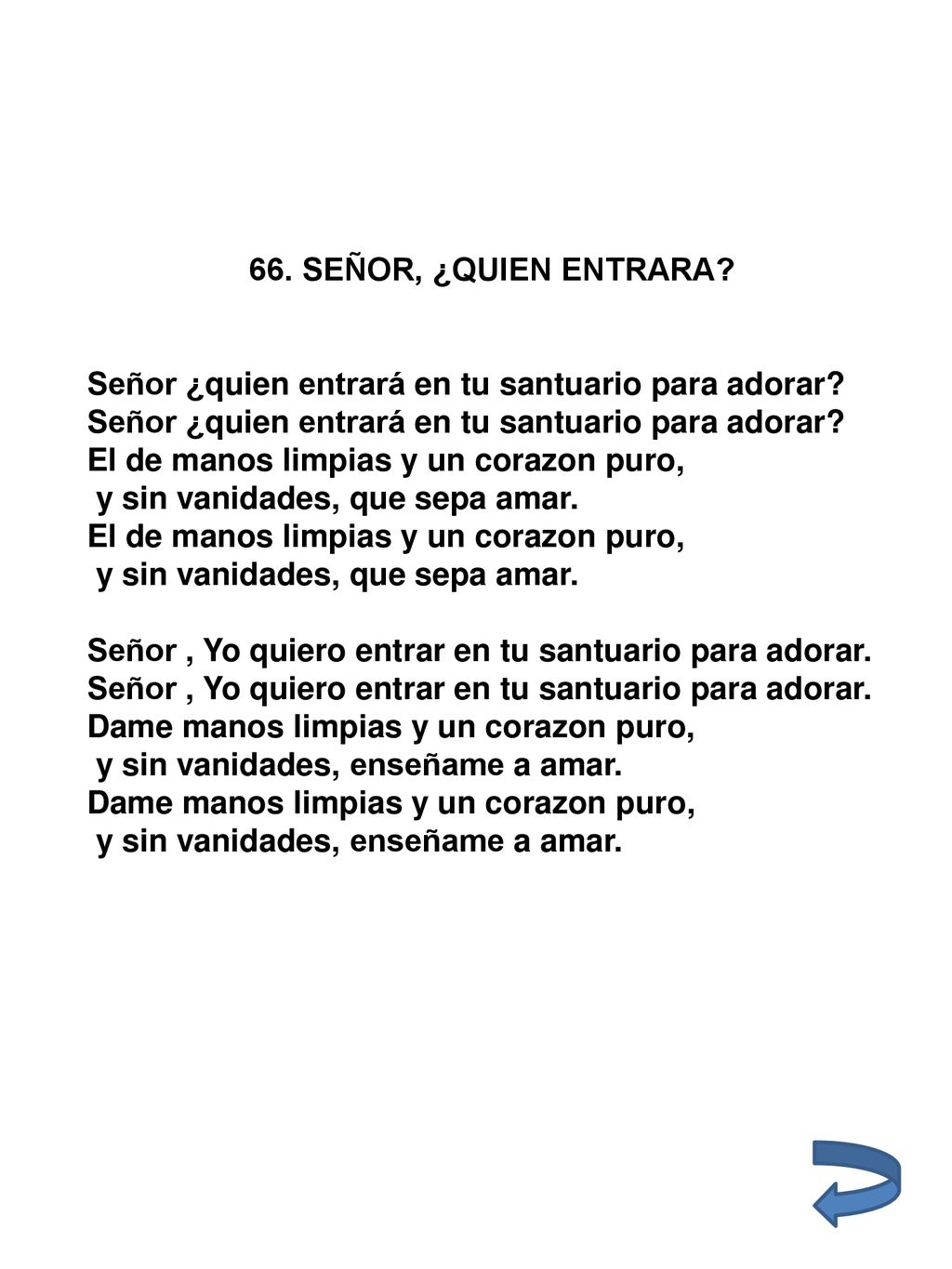 66. SEÑOR, ¿QUIEN ENTRARA?

Señor ¿quien entrará en tu santuario para adorar?
Señor ¿quien entrará en tu santuario para adorar?
El de manos limpias y un corazon puro,
y sin vanidades, que sepa amar.
El de manos limpias y un corazon puro,
y sin vanidades, que sepa amar.

Señor , Yo quiero entrar en tu santuario para adorar.
Señor , Yo quiero entrar en tu santuario para adorar.
Dame manos limpias y un corazon puro,
y sin vanidades, enseñame a amar.
Dame manos limpias y un corazon puro,
y sin vanidades, enseñame a amar.